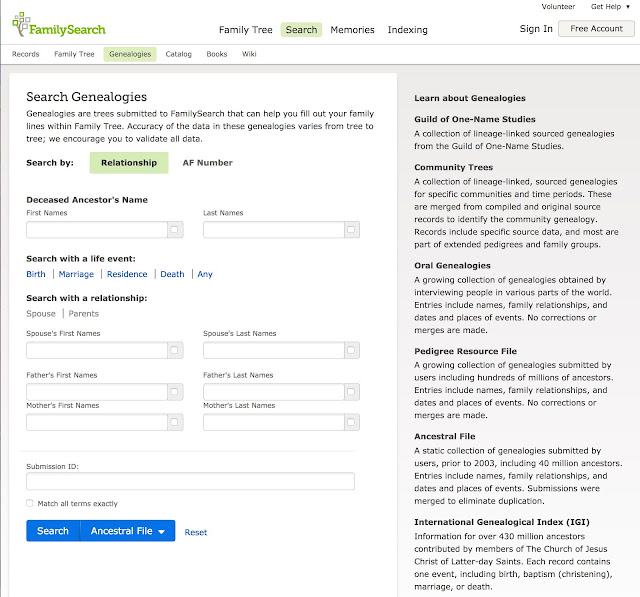 Volunteer Get Help ▾

FamilySearch

Family Tree Search Memories Indexing

Sign In Free Account

Records Family Tree Genealogies Catalog Books Wiki

Search Genealogies

Genealogies are trees submitted to FamilySearch that can help you fill out your family lines within Family Tree. Accuracy of the data in these genealogies varies from tree to tree; we encourage you to validate all data.

Search by: Relationship AF Number

Deceased Ancestor's Name

First Names

Last Names

Search with a life event:

Birth | Marriage | Residence | Death | Any

Search with a relationship:

Spouse | Parents

Spouse's First Names

Spouse's Last Names

Father's First Names

Father's Last Names

Mother's First Names

Mother's Last Names

Submission ID:

Match all terms exactly

Search Ancestral File ▾ Reset

Learn about Genealogies

Guild of One-Name Studies

A collection of lineage-linked sourced genealogies from the Guild of One-Name Studies.

Community Trees

A collection of lineage-linked, sourced genealogies for specific communities and time periods. These are merged from compiled and original source records to identify the community genealogy. Records include specific source data, and most are part of extended pedigrees and family groups.

Oral Genealogies

A growing collection of genealogies obtained by interviewing people in various parts of the world. Entries include names, family relationships, and dates and places of events. No corrections or merges are made.

Pedigree Resource File

A growing collection of genealogies submitted by users including hundreds of millions of ancestors. Entries include names, family relationships, and dates and places of events. No corrections or merges are made.

Ancestral File

A static collection of genealogies submitted by users, prior to 2003, including 40 million ancestors. Entries include names, family relationships, and dates and places of events. Submissions were merged to eliminate duplication.

International Genealogical Index (IGI)

Information for over 430 million ancestors contributed by members of The Church of Jesus Christ of Latter-day Saints. Each record contains one event, including birth, baptism (christening), marriage, or death.